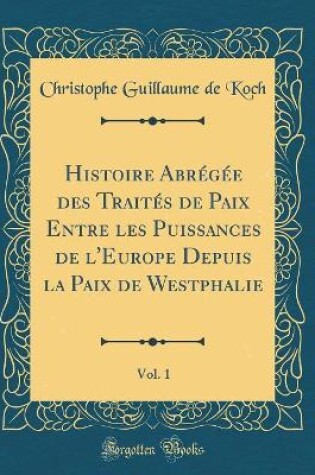 Christophe Guillaume de Koch

Histoire Abrégée des Traités de Paix Entre les Puissances de l'Europe Depuis la Paix de Westphalie

Vol. 1

Forgotten Books